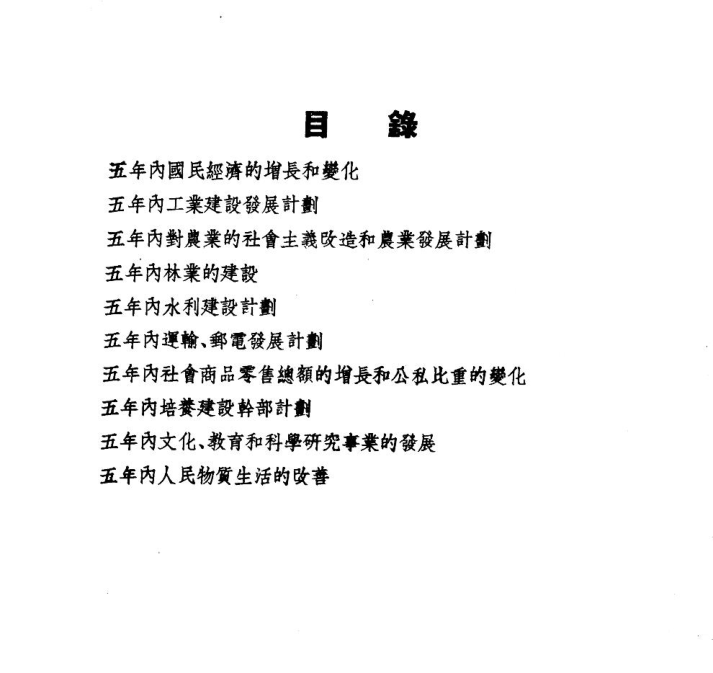 目 錄

五年內國民經濟的增長和變化

五年內工業建設發展計劃

五年內對農業的社會主義改造和農業發展計劃

五年內林業的建設

五年內水利建設計劃

五年內運輸、郵電發展計劃

五年內社會商品零售總額的增長和公私比重的變化

五年內培養建設幹部計劃

五年內文化、教育和科學研究事業的發展

五年內人民物質生活的改善